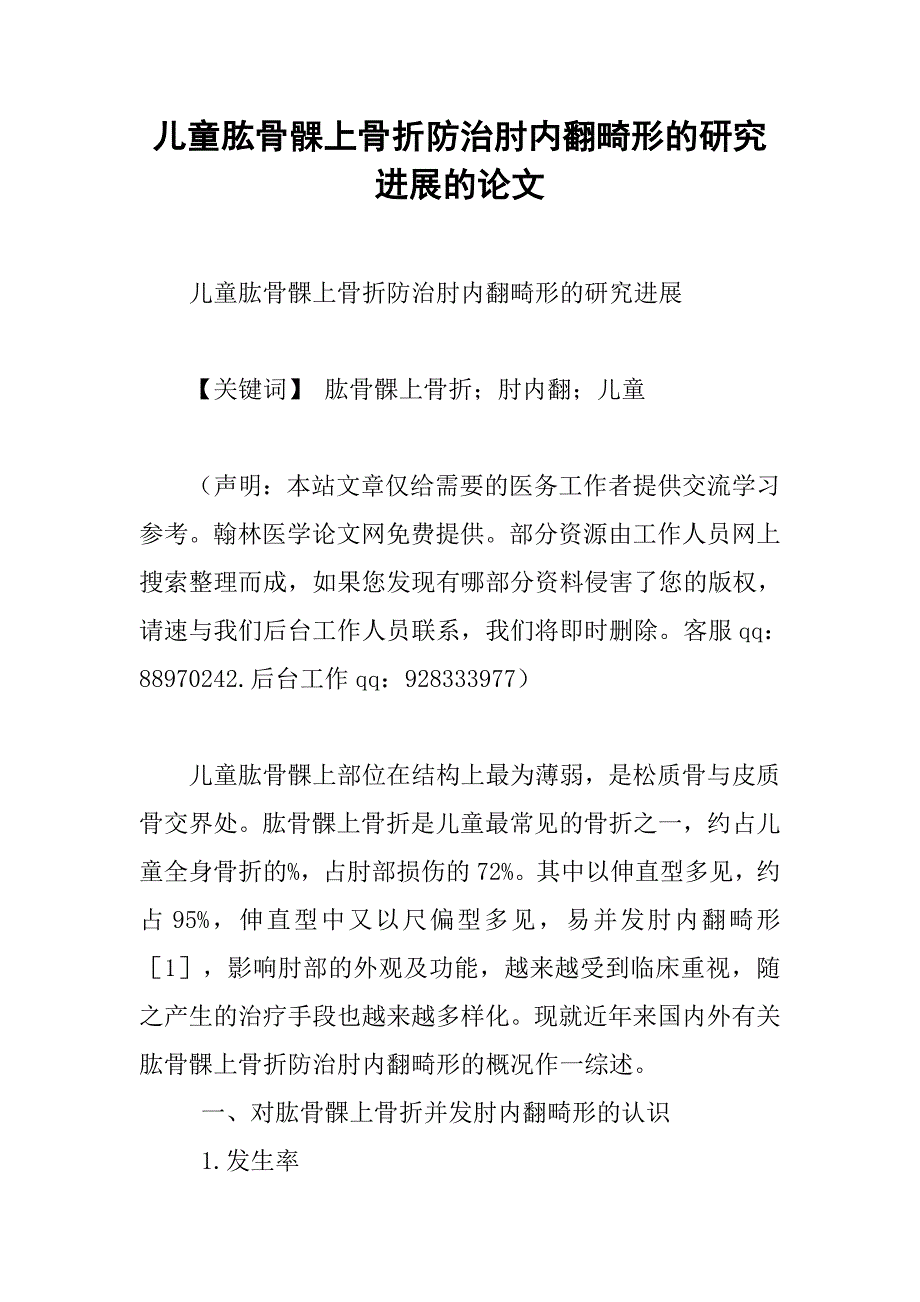 儿童肱骨髁上骨折防治肘内翻畸形的研究进展的论文

儿童肱骨髁上骨折防治肘内翻畸形的研究进展

【关键词】 肱骨髁上骨折；肘内翻；儿童

（声明：本站文章仅给需要的医务工作者提供交流学习参考。翰林医学论文网免费提供。部分资源由工作人员网上搜索整理而成，如果您发现有哪部分资料侵害了您的版权，请速与我们后台工作人员联系，我们将即时删除。客服qq：88970242.后台工作qq：928333977）

儿童肱骨髁上部位在结构上最为薄弱，是松质骨与皮质骨交界处。肱骨髁上骨折是儿童最常见的骨折之一，约占儿童全身骨折的%，占肘部损伤的72%。其中以伸直型多见，约占95%，伸直型中又以尺偏型多见，易并发肘内翻畸形［1］，影响肘部的外观及功能，越来越受到临床重视，随之产生的治疗手段也越来越多样化。现就近年来国内外有关肱骨髁上骨折防治肘内翻畸形的概况作一综述。

一、对肱骨髁上骨折并发肘内翻畸形的认识

1.发生率